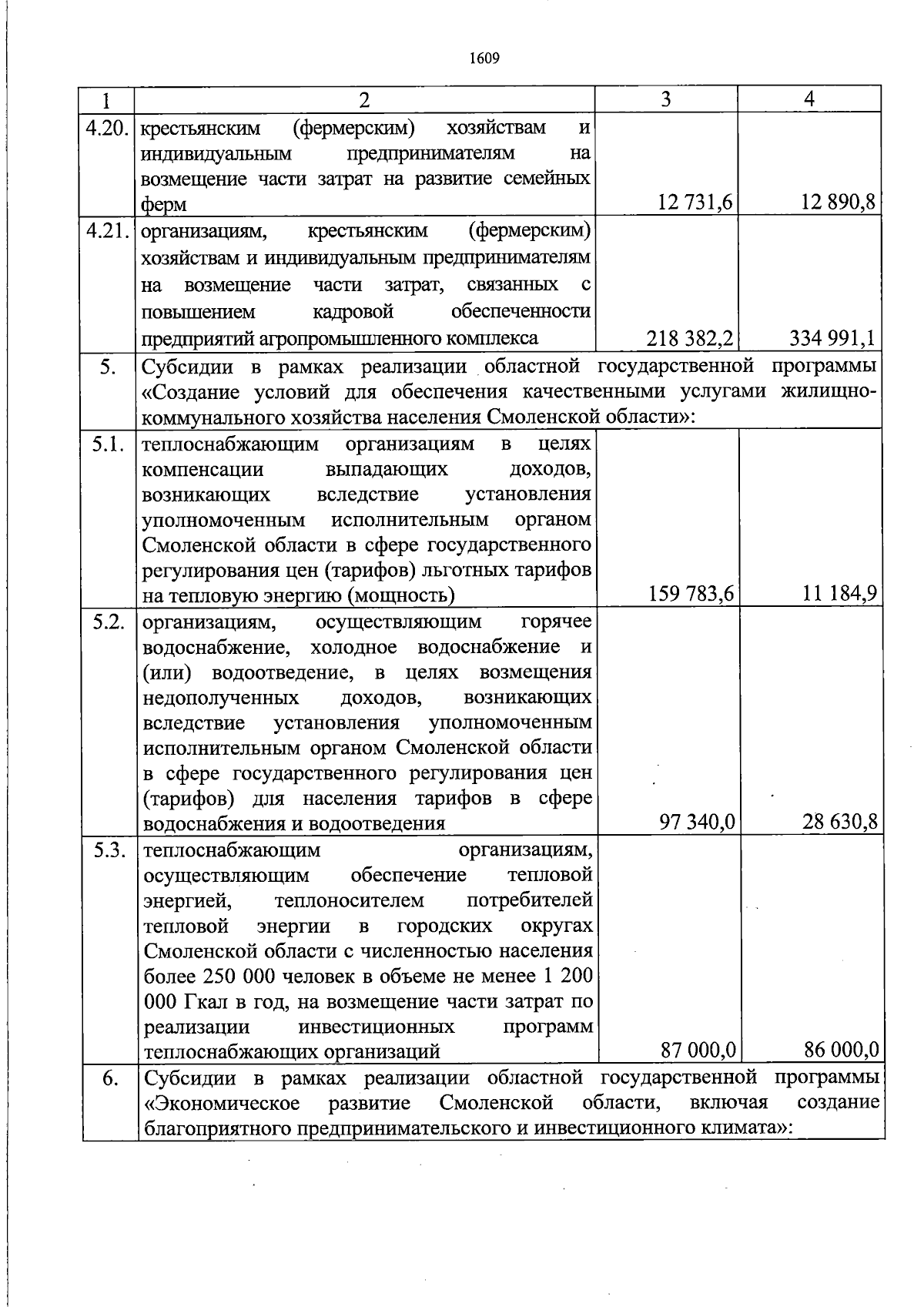 1609

| 1 | 2 | 3 | 4 |
|---|---|---|---|
| 4.20. | крестьянским (фермерским) хозяйствам и индивидуальным предпринимателям на возмещение части затрат на развитие семейных ферм | 12 731,6 | 12 890,8 |
| 4.21. | организациям, крестьянским (фермерским) хозяйствам и индивидуальным предпринимателям на возмещение части затрат, связанных с повышением кадровой обеспеченности предприятий агропромышленного комплекса | 218 382,2 | 334 991,1 |
| 5. | Субсидии в рамках реализации областной государственной программы «Создание условий для обеспечения качественными услугами жилищно-коммунального хозяйства населения Смоленской области»: | | |
| 5.1. | теплоснабжающим организациям в целях компенсации выпадающих доходов, возникающих вследствие установления уполномоченным исполнительным органом Смоленской области в сфере государственного регулирования цен (тарифов) льготных тарифов на тепловую энергию (мощность) | 159 783,6 | 11 184,9 |
| 5.2. | организациям, осуществляющим горячее водоснабжение, холодное водоснабжение и (или) водоотведение, в целях возмещения недополученных доходов, возникающих вследствие установления уполномоченным исполнительным органом Смоленской области в сфере государственного регулирования цен (тарифов) для населения тарифов в сфере водоснабжения и водоотведения | 97 340,0 | 28 630,8 |
| 5.3. | теплоснабжающим организациям, осуществляющим обеспечение тепловой энергией, теплоносителем потребителей тепловой энергии в городских округах Смоленской области с численностью населения более 250 000 человек в объеме не менее 1 200 000 Гкал в год, на возмещение части затрат по реализации инвестиционных программ теплоснабжающих организаций | 87 000,0 | 86 000,0 |
| 6. | Субсидии в рамках реализации областной государственной программы «Экономическое развитие Смоленской области, включая создание благоприятного предпринимательского и инвестиционного климата»: | | |